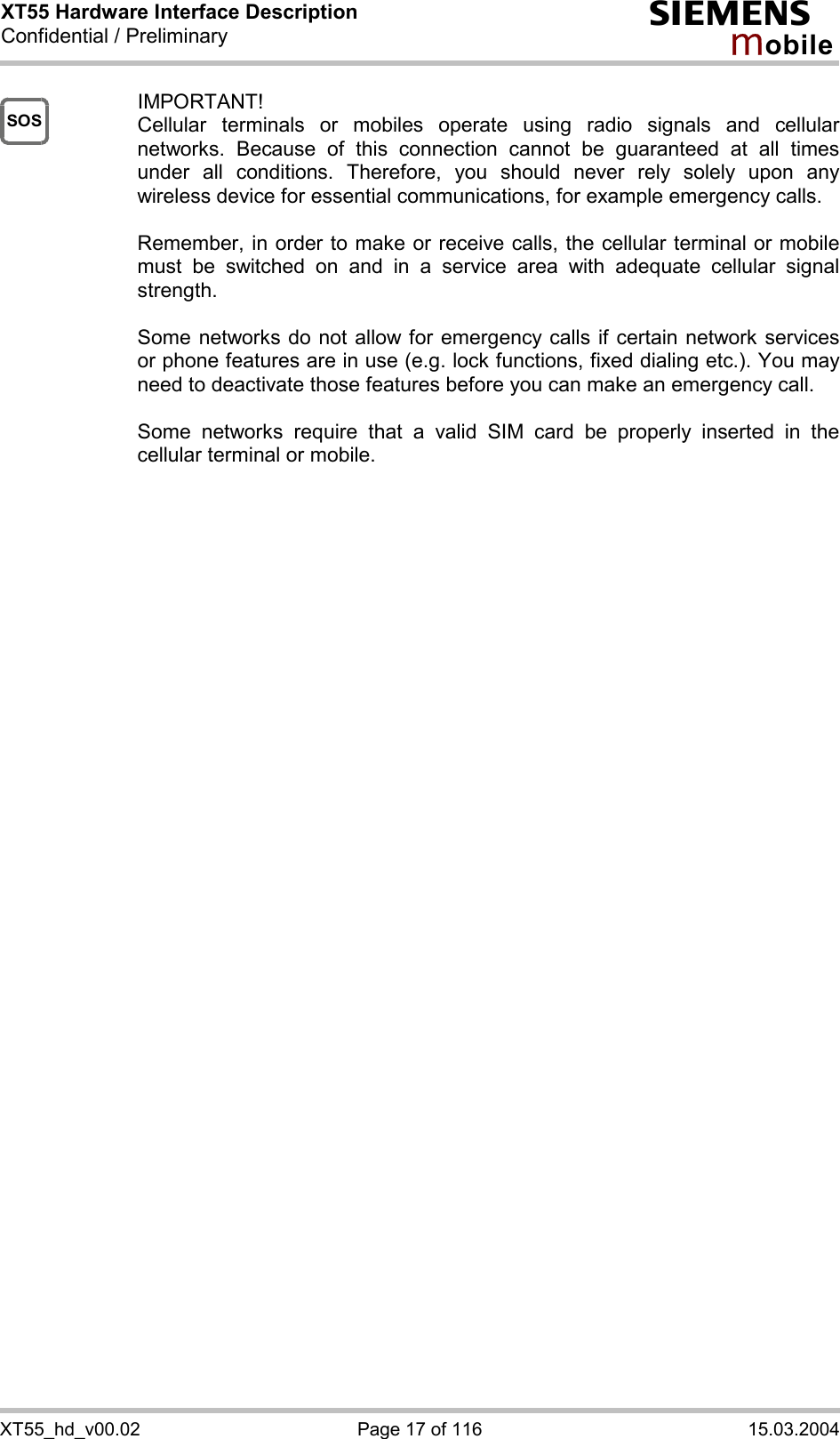 XT55 Hardware Interface Description
Confidential / Preliminary

SIEMENS
mobile

SOS

IMPORTANT!
Cellular terminals or mobiles operate using radio signals and cellular networks. Because of this connection cannot be guaranteed at all times under all conditions. Therefore, you should never rely solely upon any wireless device for essential communications, for example emergency calls.

Remember, in order to make or receive calls, the cellular terminal or mobile must be switched on and in a service area with adequate cellular signal strength.

Some networks do not allow for emergency calls if certain network services or phone features are in use (e.g. lock functions, fixed dialing etc.). You may need to deactivate those features before you can make an emergency call.

Some networks require that a valid SIM card be properly inserted in the cellular terminal or mobile.

XT55_hd_v00.02
Page 17 of 116
15.03.2004